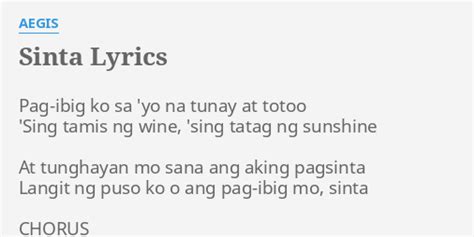 AEGIS

Sinta Lyrics

Pag-ibig ko sa 'yo na tunay at totoo
'Sing tamis ng wine, 'sing tatag ng sunshine

At tunghayan mo sana ang aking pagsinta
Langit ng puso ko o ang pag-ibig mo, sinta

CHORUS